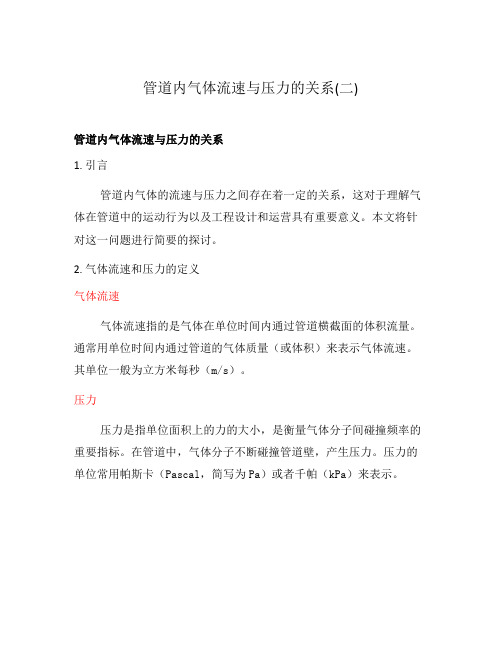 管道内气体流速与压力的关系(二)

管道内气体流速与压力的关系

1. 引言

管道内气体的流速与压力之间存在着一定的关系，这对于理解气体在管道中的运动行为以及工程设计和运营具有重要意义。本文将针对这一问题进行简要的探讨。

2. 气体流速和压力的定义

气体流速

气体流速指的是气体在单位时间内通过管道横截面的体积流量。通常用单位时间内通过管道的气体质量（或体积）来表示气体流速。其单位一般为立方米每秒（m/s）。

压力

压力是指单位面积上的力的大小，是衡量气体分子间碰撞频率的重要指标。在管道中，气体分子不断碰撞管道壁，产生压力。压力的单位常用帕斯卡（Pascal，简写为Pa）或者千帕（kPa）来表示。